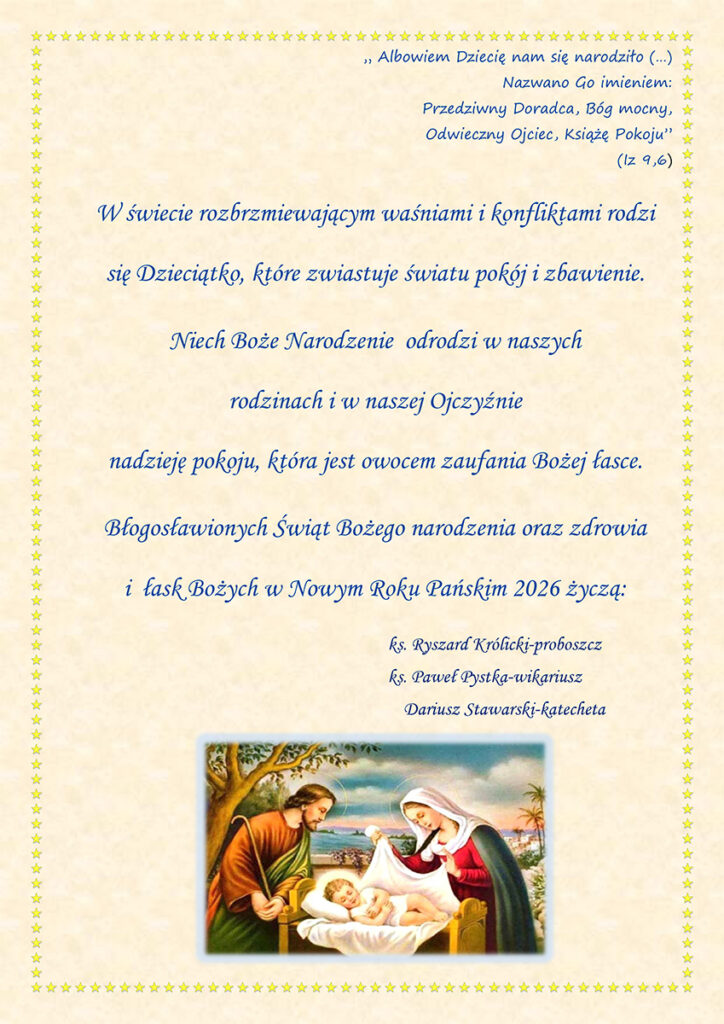 ,, Albowiem Dziecię nam się narodziło (...)
Nazwano Go imieniem:
Przedziwny Doradca, Bóg mocny,
Odwieczny Ojciec, Książę Pokoju''
(Iz 9,6)

W świecie rozbrzmiewającym waśniami i konfliktami rodzi się Dzieciątko, które zwiastuje światu pokój i zbawienie.

Niech Boże Narodzenie odrodzi w naszych rodzinach i w naszej Ojczyźnie nadzieję pokoju, która jest owocem zaufania Bożej łasce.

Błogosławionych Świąt Bożego narodzenia oraz zdrowia i łask Bożych w Nowym Roku Pańskim 2026 życzą:

ks. Ryszard Królicki-proboszcz
ks. Paweł Pystka-wikariusz
Dariusz Stawarski-katecheta